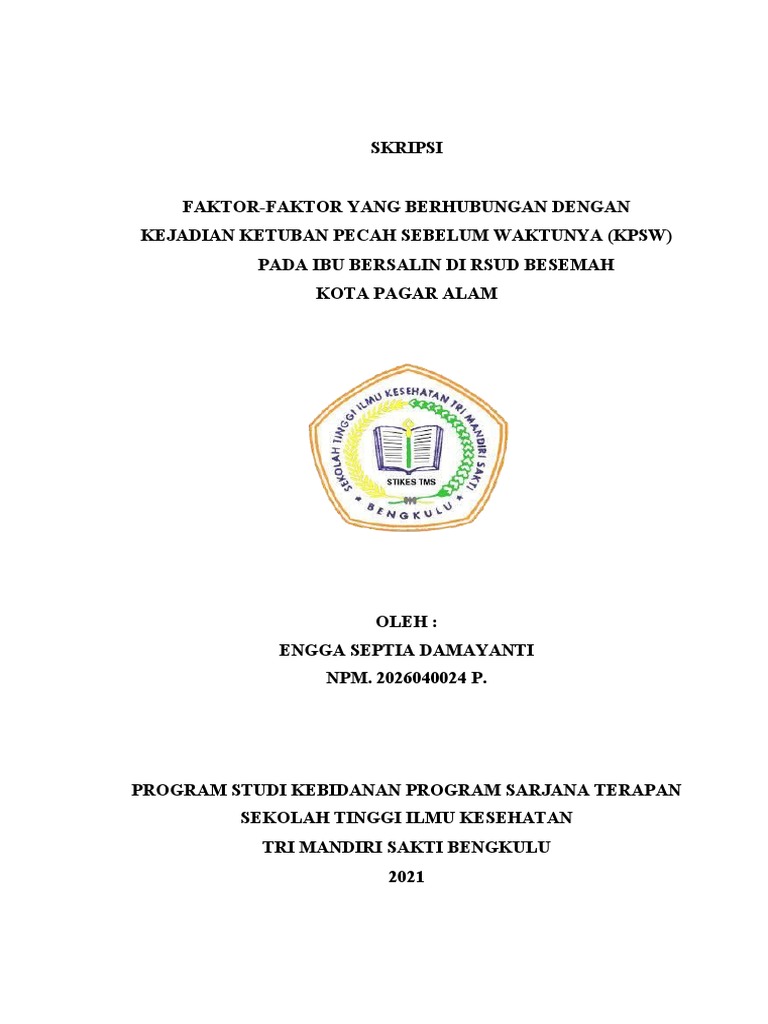 SKRIPSI

FAKTOR-FAKTOR YANG BERHUBUNGAN DENGAN KEJADIAN KETUBAN PECAH SEBELUM WAKTUNYA (KPSW) PADA IBU BERSALIN DI RSUD BESEMAH KOTA PAGAR ALAM

SEKOLAH TINGGI ILMU KESEHATAN TRI MANDIRI SAKTI
STIKES TMS
BENGKULU

OLEH :
ENGGA SEPTIA DAMAYANTI
NPM. 2026040024 P.

PROGRAM STUDI KEBIDANAN PROGRAM SARJANA TERAPAN
SEKOLAH TINGGI ILMU KESEHATAN
TRI MANDIRI SAKTI BENGKULU
2021